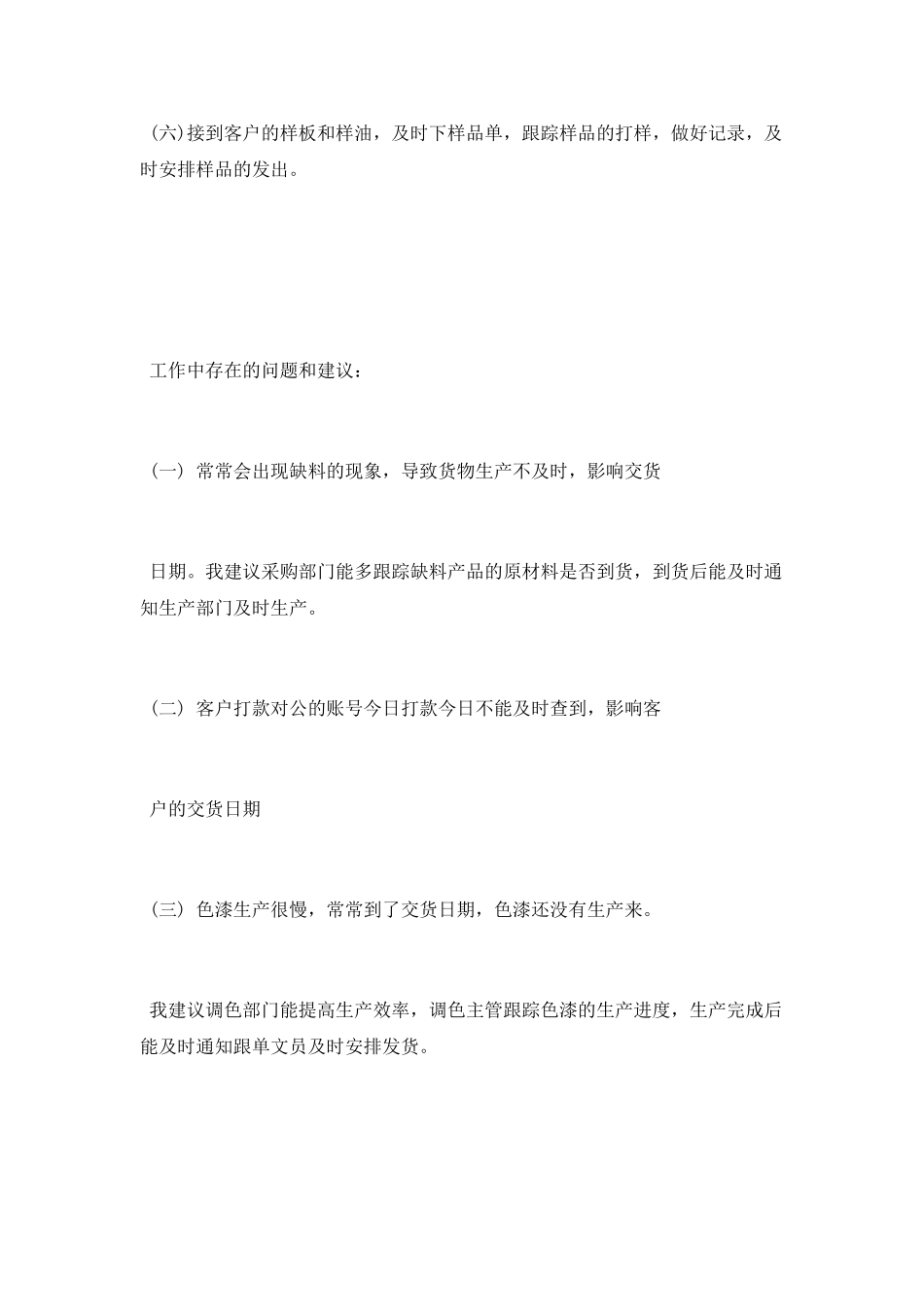 (六)接到客户的样板和样油，及时下样品单，跟踪样品的打样，做好记录，及时安排样品的发出。

工作中存在的问题和建议：

（一）常常会出现缺料的现象，导致货物生产不及时，影响交货

日期。我建议采购部门能多跟踪缺料产品的原材料是否到货，到货后能及时通知生产部门及时生产。

（二）客户打款对公的账号今日打款今日不能及时查到，影响客

户的交货日期

（三）色漆生产很慢，常常到了交货日期，色漆还没有生产来。

我建议调色部门能提高生产效率，调色主管跟踪色漆的生产进度，生产完成后能及时通知跟单文员及时安排发货。